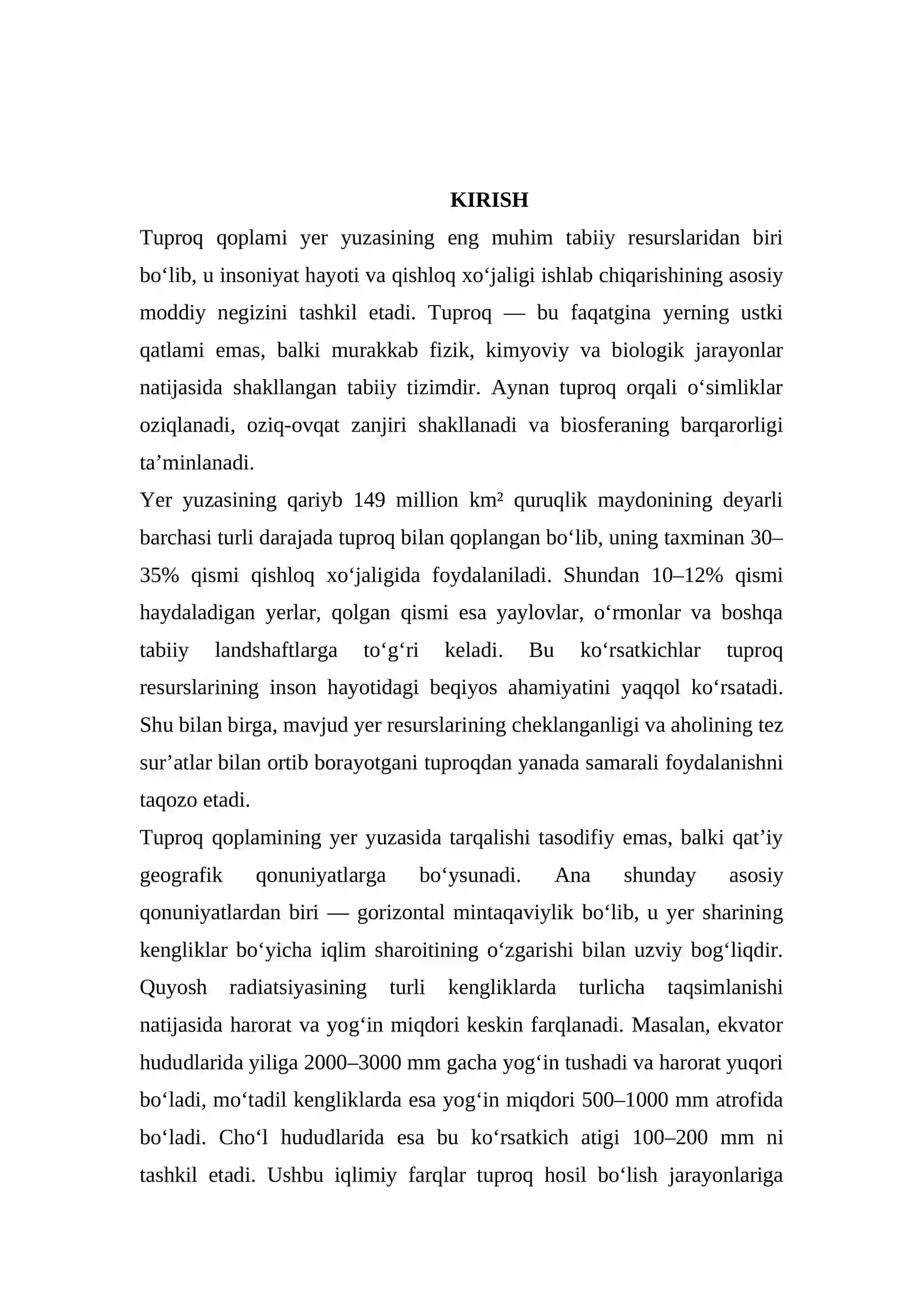 KIRISH

Tuproq qoplami yer yuzasining eng muhim tabiiy resurslaridan biri bo'lib, u insoniyat hayoti va qishloq xo'jaligi ishlab chiqarishining asosiy moddiy negizini tashkil etadi. Tuproq — bu faqatgina yerning ustki qatlami emas, balki murakkab fizik, kimyoviy va biologik jarayonlar natijasida shakllangan tabiiy tizimdir. Aynan tuproq orqali o'simliklar oziqlanadi, oziq-ovqat zanjiri shakllanadi va biosferaning barqarorligi ta'minlanadi.

Yer yuzasining qariyb 149 million km² quruqlik maydonining deyarli barchasi turli darajada tuproq bilan qoplangan bo'lib, uning taxminan 30–35% qismi qishloq xo'jaligida foydalaniladi. Shundan 10–12% qismi haydaladigan yerlar, qolgan qismi esa yaylovlar, o'rmonlar va boshqa tabiiy landshaftlarga to'g'ri keladi. Bu ko'rsatkichlar tuproq resurslarining inson hayotidagi beqiyos ahamiyatini yaqqol ko'rsatadi. Shu bilan birga, mavjud yer resurslarining cheklanganligi va aholining tez sur'atlar bilan ortib borayotgani tuproqdan yanada samarali foydalanishni taqozo etadi.

Tuproq qoplamining yer yuzasida tarqalishi tasodifiy emas, balki qat'iy geografik qonuniyatlarga bo'ysunadi. Ana shunday asosiy qonuniyatlardan biri — gorizontal mintaqaviylik bo'lib, u yer sharining kengliklar bo'yicha iqlim sharoitining o'zgarishi bilan uzviy bog'liqdir. Quyosh radiatsiyasining turli kengliklarda turlicha taqsimlanishi natijasida harorat va yog'in miqdori keskin farqlanadi. Masalan, ekvator hududlarida yiliga 2000–3000 mm gacha yog'in tushadi va harorat yuqori bo'ladi, mo'tadil kengliklarda esa yog'in miqdori 500–1000 mm atrofida bo'ladi. Cho'l hududlarida esa bu ko'rsatkich atigi 100–200 mm ni tashkil etadi. Ushbu iqlimiy farqlar tuproq hosil bo'lish jarayonlariga